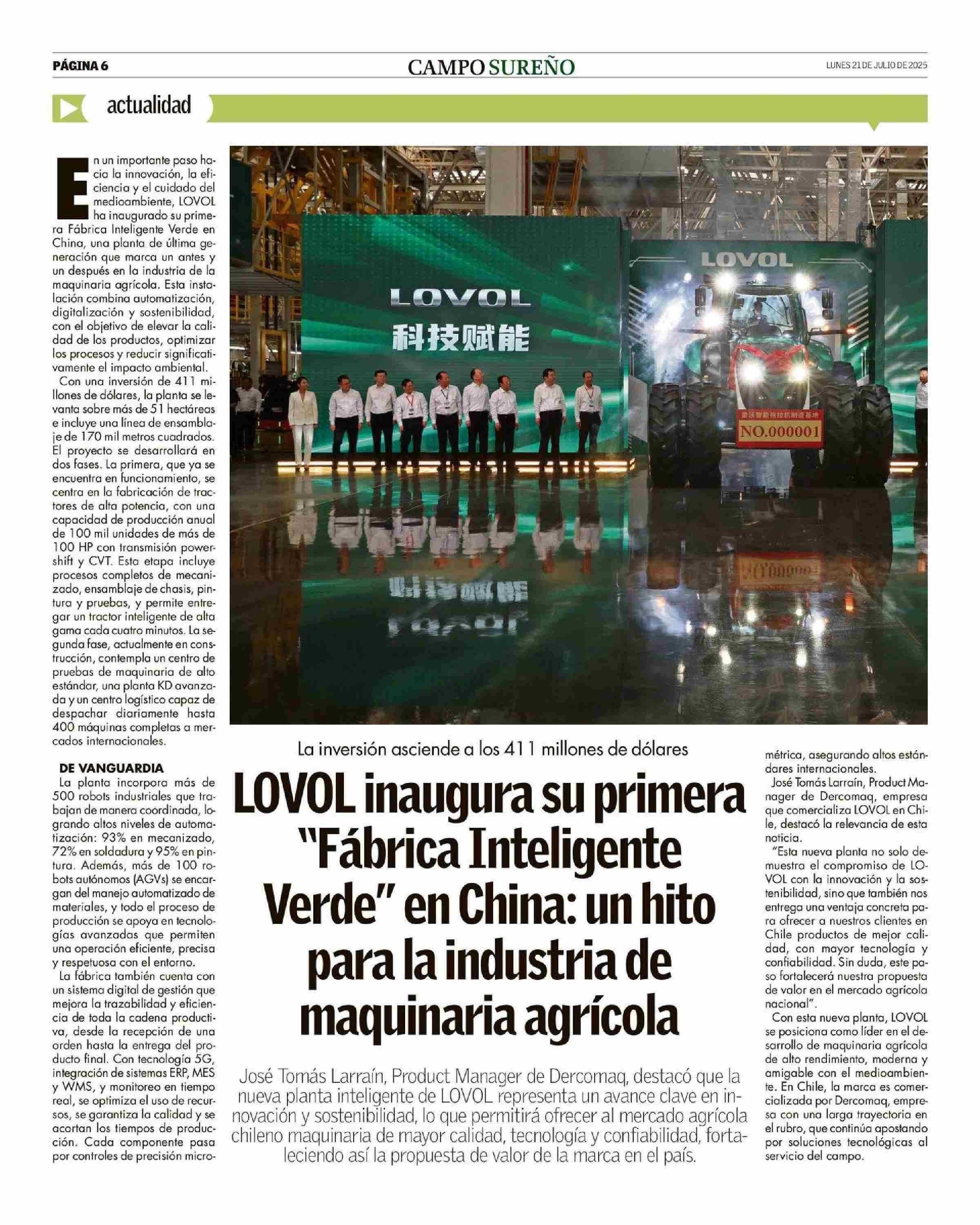 PÁGINA 6

CAMPO SUREÑO

LUNES 21 DE JULIO DE 2025

actualidad

LOVOL

科技赋能

LOVOL

NO.000001

La inversión asciende a los 411 millones de dólares

LOVOL inaugura su primera "Fábrica Inteligente Verde" en China: un hito para la industria de maquinaria agrícola

José Tomás Larraín, Product Manager de Dercomaq, destacó que la nueva planta inteligente de LOVOL representa un avance clave en innovación y sostenibilidad, lo que permitirá ofrecer al mercado agrícola chileno maquinaria de mayor calidad, tecnología y confiabilidad, fortaleciendo así la propuesta de valor de la marca en el país.

En un importante paso hacia la innovación, la eficiencia y el cuidado del medioambiente, LOVOL ha inaugurado su primera Fábrica Inteligente Verde en China, una planta de última generación que marca un antes y un después en la industria de la maquinaria agrícola. Esta instalación combina automatización, digitalización y sostenibilidad, con el objetivo de elevar la calidad de los productos, optimizar los procesos y reducir significativamente el impacto ambiental.

Con una inversión de 411 millones de dólares, la planta se levanta sobre más de 51 hectáreas e incluye una línea de ensamblaje de 170 mil metros cuadrados. El proyecto se desarrollará en dos fases. La primera, que ya se encuentra en funcionamiento, se centra en la fabricación de tractores de alta potencia, con una capacidad de producción anual de 100 mil unidades de más de 100 HP con transmisión powershift y CVT. Esta etapa incluye procesos completos de mecanizado, ensamblaje de chasis, pintura y pruebas, y permite entregar un tractor inteligente de alta gama cada cuatro minutos. La segunda fase, actualmente en construcción, contempla un centro de pruebas de maquinaria de alto estándar, una planta KD avanzada y un centro logístico capaz de despachar diariamente hasta 400 máquinas completas a mercados internacionales.

DE VANGUARDIA

La planta incorpora más de 500 robots industriales que trabajan de manera coordinada, logrando altos niveles de automatización: 93% en mecanizado, 72% en soldadura y 95% en pintura. Además, más de 100 robots autónomos (AGVs) se encargan del manejo automatizado de materiales, y todo el proceso de producción se apoya en tecnologías avanzadas que permiten una operación eficiente, precisa y respetuosa con el entorno.

La fábrica también cuenta con un sistema digital de gestión que mejora la trazabilidad y eficiencia de toda la cadena productiva, desde la recepción de una orden hasta la entrega del producto final. Con tecnología 5G, integración de sistemas ERP, MES y WMS, y monitoreo en tiempo real, se optimiza el uso de recursos, se garantiza la calidad y se acortan los tiempos de producción. Cada componente pasa por controles de precisión micrométrica, asegurando altos estándares internacionales.

José Tomás Larraín, Product Manager de Dercomaq, empresa que comercializa LOVOL en Chile, destacó la relevancia de esta noticia.

"Esta nueva planta no solo demuestra el compromiso de LOVOL con la innovación y la sostenibilidad, sino que también nos entrega una ventaja concreta para ofrecer a nuestros clientes en Chile productos de mejor calidad, con mayor tecnología y confiabilidad. Sin duda, este paso fortalecerá nuestra propuesta de valor en el mercado agrícola nacional".

Con esta nueva planta, LOVOL se posiciona como líder en el desarrollo de maquinaria agrícola de alto rendimiento, moderna y amigable con el medioambiente. En Chile, la marca es comercializada por Dercomaq, empresa con una larga trayectoria en el rubro, que continúa apostando por soluciones tecnológicas al servicio del campo.